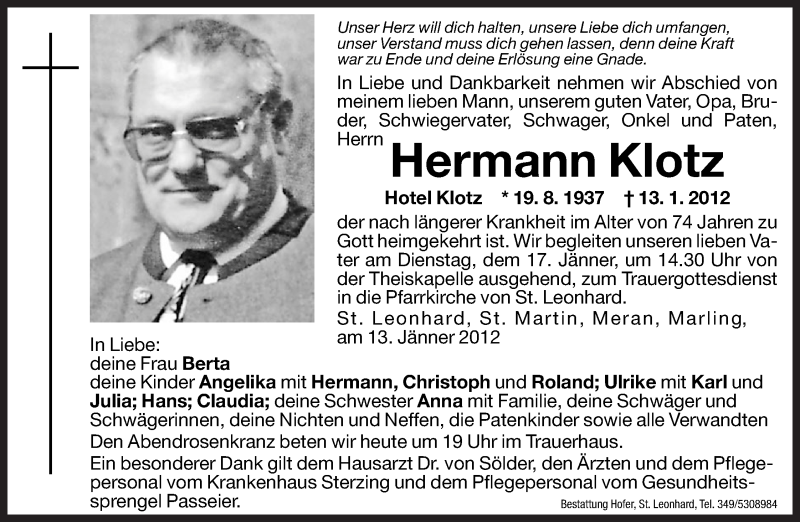 Unser Herz will dich halten, unsere Liebe dich umfangen, unser Verstand muss dich gehen lassen, denn deine Kraft war zu Ende und deine Erlösung eine Gnade.

In Liebe und Dankbarkeit nehmen wir Abschied von meinem lieben Mann, unserem guten Vater, Opa, Bruder, Schwiegervater, Schwager, Onkel und Paten, Herrn

Hermann Klotz

Hotel Klotz * 19. 8. 1937 † 13. 1. 2012

der nach längerer Krankheit im Alter von 74 Jahren zu Gott heimgekehrt ist. Wir begleiten unseren lieben Vater am Dienstag, dem 17. Jänner, um 14.30 Uhr von der Theiskapelle ausgehend, zum Trauergottesdienst in die Pfarrkirche von St. Leonhard.

St. Leonhard, St. Martin, Meran, Marling, am 13. Jänner 2012

In Liebe:
deine Frau Berta
deine Kinder Angelika mit Hermann, Christoph und Roland; Ulrike mit Karl und Julia; Hans; Claudia; deine Schwester Anna mit Familie, deine Schwäger und Schwägerinnen, deine Nichten und Neffen, die Patenkinder sowie alle Verwandten

Den Abendrosenkranz beten wir heute um 19 Uhr im Trauerhaus.

Ein besonderer Dank gilt dem Hausarzt Dr. von Sölder, den Ärzten und dem Pflegepersonal vom Krankenhaus Sterzing und dem Pflegepersonal vom Gesundheitssprengel Passeier.

Bestattung Hofer, St. Leonhard, Tel. 349/5308984